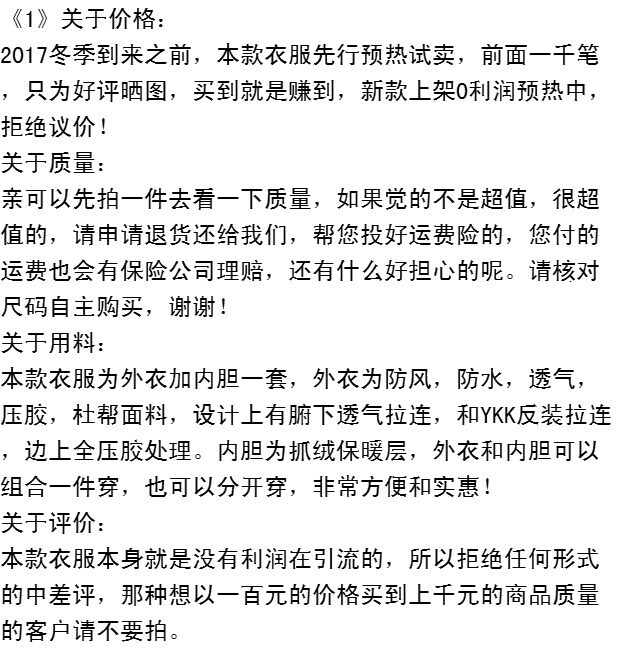 《1》关于价格：
2017冬季到来之前，本款衣服先行预热试卖，前面一千笔，只为好评晒图，买到就是赚到，新款上架0利润预热中，拒绝议价！
关于质量：
亲可以先拍一件去看一下质量，如果觉的不是超值，很超值的，请申请退货还给我们，帮您投好运费险的，您付的运费也会有保险公司理赔，还有什么好担心的呢。请核对尺码自主购买，谢谢！
关于用料：
本款衣服为外衣加内胆一套，外衣为防风，防水，透气，压胶，杜帮面料，设计上有腑下透气拉连，和YKK反装拉连，边上全压胶处理。内胆为抓绒保暖层，外衣和内胆可以组合一件穿，也可以分开穿，非常方便和实惠！
关于评价：
本款衣服本身就是没有利润在引流的，所以拒绝任何形式的中差评，那种想以一百元的价格买到上千元的商品质量的客户请不要拍。